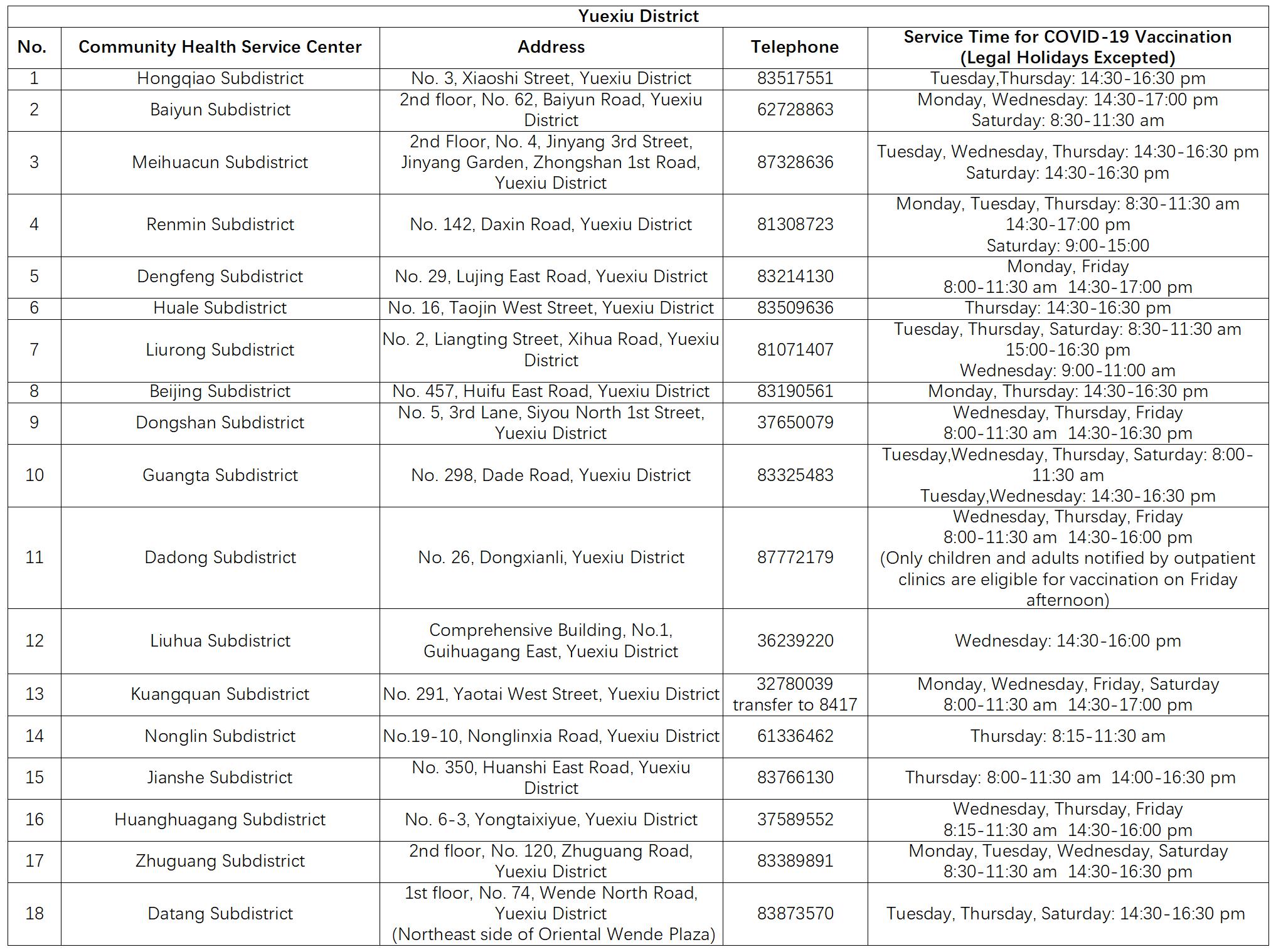 Yuexiu District

| No. | Community Health Service Center | Address | Telephone | Service Time for COVID-19 Vaccination (Legal Holidays Excepted) |
|---|---|---|---|---|
| 1 | Hongqiao Subdistrict | No. 3, Xiaoshi Street, Yuexiu District | 83517551 | Tuesday,Thursday: 14:30-16:30 pm |
| 2 | Baiyun Subdistrict | 2nd floor, No. 62, Baiyun Road, Yuexiu District | 62728863 | Monday, Wednesday: 14:30-17:00 pm Saturday: 8:30-11:30 am |
| 3 | Meihuacun Subdistrict | 2nd Floor, No. 4, Jinyang 3rd Street, Jinyang Garden, Zhongshan 1st Road, Yuexiu District | 87328636 | Tuesday, Wednesday, Thursday: 14:30-16:30 pm Saturday: 14:30-16:30 pm |
| 4 | Renmin Subdistrict | No. 142, Daxin Road, Yuexiu District | 81308723 | Monday, Tuesday, Thursday: 8:30-11:30 am 14:30-17:00 pm Saturday: 9:00-15:00 |
| 5 | Dengfeng Subdistrict | No. 29, Lujing East Road, Yuexiu District | 83214130 | Monday, Friday 8:00-11:30 am 14:30-17:00 pm |
| 6 | Huale Subdistrict | No. 16, Taojin West Street, Yuexiu District | 83509636 | Thursday: 14:30-16:30 pm |
| 7 | Liurong Subdistrict | No. 2, Liangting Street, Xihua Road, Yuexiu District | 81071407 | Tuesday, Thursday, Saturday: 8:30-11:30 am 15:00-16:30 pm Wednesday: 9:00-11:00 am |
| 8 | Beijing Subdistrict | No. 457, Huifu East Road, Yuexiu District | 83190561 | Monday, Thursday: 14:30-16:30 pm |
| 9 | Dongshan Subdistrict | No. 5, 3rd Lane, Siyou North 1st Street, Yuexiu District | 37650079 | Wednesday, Thursday, Friday 8:00-11:30 am 14:30-16:30 pm |
| 10 | Guangta Subdistrict | No. 298, Dade Road, Yuexiu District | 83325483 | Tuesday,Wednesday, Thursday, Saturday: 8:00-11:30 am Tuesday,Wednesday: 14:30-16:30 pm |
| 11 | Dadong Subdistrict | No. 26, Dongxianli, Yuexiu District | 87772179 | Wednesday, Thursday, Friday 8:00-11:30 am 14:30-16:00 pm (Only children and adults notified by outpatient clinics are eligible for vaccination on Friday afternoon) |
| 12 | Liuhua Subdistrict | Comprehensive Building, No.1, Guihuagang East, Yuexiu District | 36239220 | Wednesday: 14:30-16:00 pm |
| 13 | Kuangquan Subdistrict | No. 291, Yaotai West Street, Yuexiu District | 32780039 transfer to 8417 | Monday, Wednesday, Friday, Saturday 8:00-11:30 am 14:30-17:00 pm |
| 14 | Nonglin Subdistrict | No.19-10, Nonglinxia Road, Yuexiu District | 61336462 | Thursday: 8:15-11:30 am |
| 15 | Jianshe Subdistrict | No. 350, Huanshi East Road, Yuexiu District | 83766130 | Thursday: 8:00-11:30 am 14:00-16:30 pm |
| 16 | Huanghuagang Subdistrict | No. 6-3, Yongtaixiyue, Yuexiu District | 37589552 | Wednesday, Thursday, Friday 8:15-11:30 am 14:30-16:00 pm |
| 17 | Zhuguang Subdistrict | 2nd floor, No. 120, Zhuguang Road, Yuexiu District | 83389891 | Monday, Tuesday, Wednesday, Saturday 8:30-11:30 am 14:30-16:30 pm |
| 18 | Datang Subdistrict | 1st floor, No. 74, Wende North Road, Yuexiu District (Northeast side of Oriental Wende Plaza) | 83873570 | Tuesday, Thursday, Saturday: 14:30-16:30 pm |